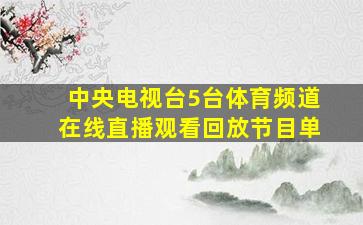 中央电视台5台体育频道
在线直播观看回放节目单